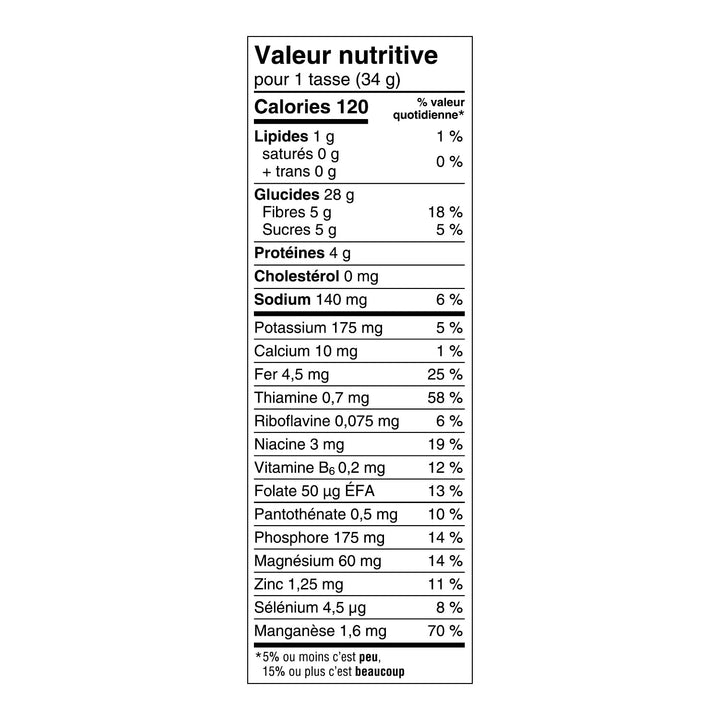 Valeur nutritive
pour 1 tasse (34 g)

| Calories 120 | % valeur quotidienne* |
|---|---|
| Lipides 1 g | 1 % |
| saturés 0 g + trans 0 g | 0 % |
| Glucides 28 g | |
| Fibres 5 g | 18 % |
| Sucres 5 g | 5 % |
| Protéines 4 g | |
| Cholestérol 0 mg | |
| Sodium 140 mg | 6 % |
| Potassium 175 mg | 5 % |
| Calcium 10 mg | 1 % |
| Fer 4,5 mg | 25 % |
| Thiamine 0,7 mg | 58 % |
| Riboflavine 0,075 mg | 6 % |
| Niacine 3 mg | 19 % |
| Vitamine $B_6$ 0,2 mg | 12 % |
| Folate 50 µg ÉFA | 13 % |
| Pantothénate 0,5 mg | 10 % |
| Phosphore 175 mg | 14 % |
| Magnésium 60 mg | 14 % |
| Zinc 1,25 mg | 11 % |
| Sélénium 4,5 µg | 8 % |
| Manganèse 1,6 mg | 70 % |

*5% ou moins c'est peu, 15% ou plus c'est beaucoup